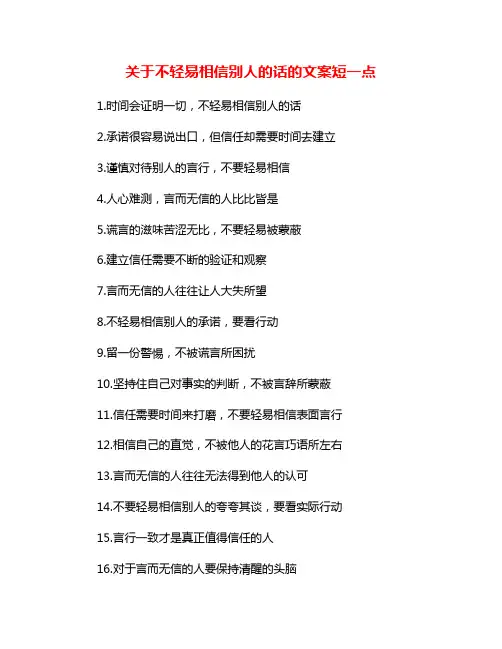 关于不轻易相信别人的话的文案短一点

1.时间会证明一切，不轻易相信别人的话

2.承诺很容易说出口，但信任却需要时间去建立

3.谨慎对待别人的言行，不要轻易相信

4.人心难测，言而无信的人比比皆是

5.谎言的滋味苦涩无比，不要轻易被蒙蔽

6.建立信任需要不断的验证和观察

7.言而无信的人往往让人大失所望

8.不轻易相信别人的承诺，要看行动

9.留一份警惕，不被谎言所困扰

10.坚持住自己对事实的判断，不被言辞所蒙蔽

11.信任需要时间来打磨，不要轻易相信表面言行

12.相信自己的直觉，不被他人的花言巧语所左右

13.言而无信的人往往无法得到他人的认可

14.不要轻易相信别人的夸夸其谈，要看实际行动

15.言行一致才是真正值得信任的人

16.对于言而无信的人要保持清醒的头脑